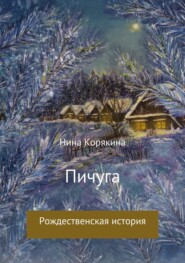 Нина Корякина

Пичуга

Рождественская история